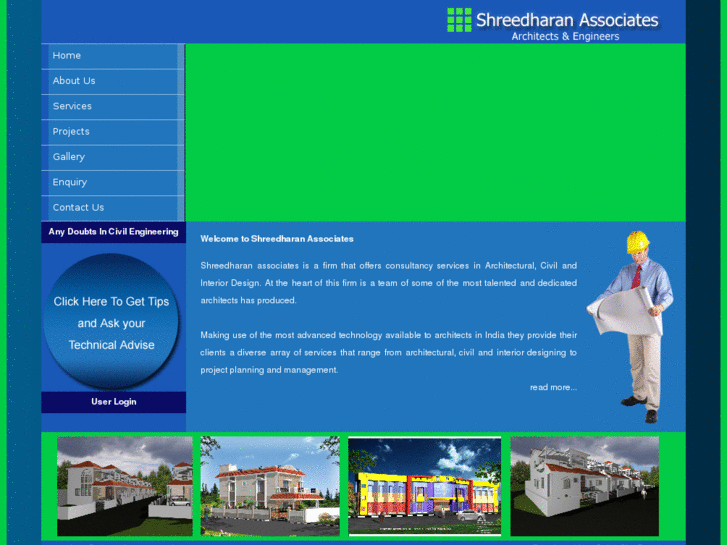 Shreedharan Associates
Architects & Engineers

Home
About Us
Services
Projects
Gallery
Enquiry
Contact Us

Any Doubts In Civil Engineering

Click Here To Get Tips and Ask your Technical Advise

User Login

Welcome to Shreedharan Associates

Shreedharan associates is a firm that offers consultancy services in Architectural, Civil and Interior Design. At the heart of this firm is a team of some of the most talented and dedicated architects has produced.

Making use of the most advanced technology available to architects in India they provide their clients a diverse array of services that range from architectural, civil and interior designing to project planning and management.

read more...